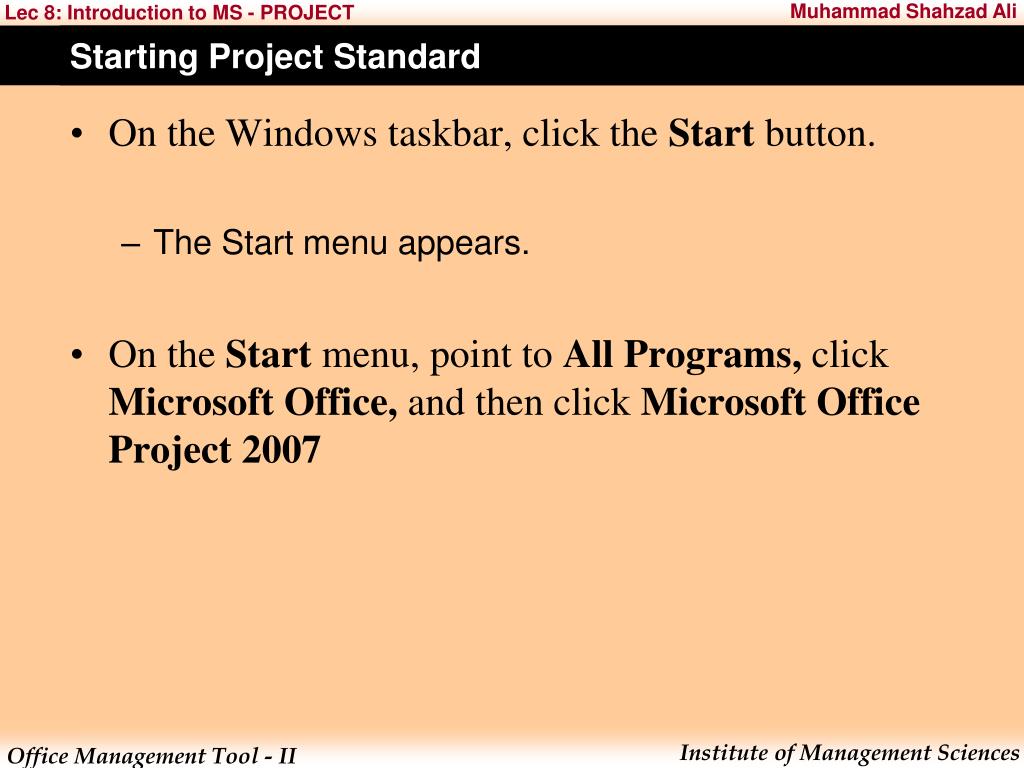 Lec 8: Introduction to MS - PROJECT
Muhammad Shahzad Ali

Starting Project Standard

• On the Windows taskbar, click the Start button.

– The Start menu appears.

• On the Start menu, point to All Programs, click Microsoft Office, and then click Microsoft Office Project 2007

Office Management Tool - II
Institute of Management Sciences